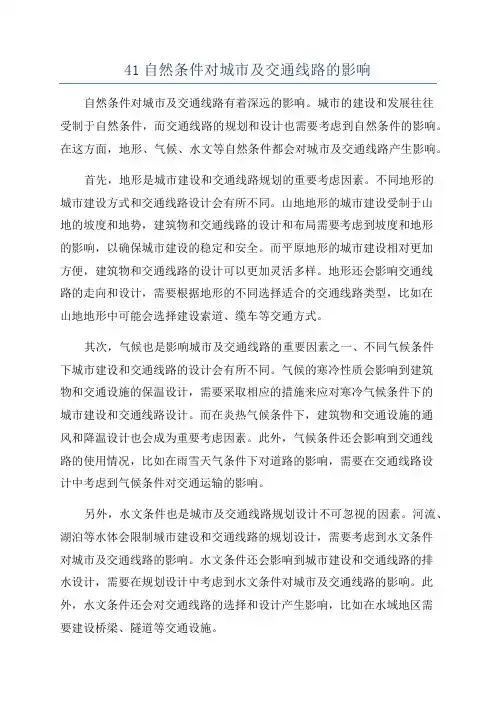 41 自然条件对城市及交通线路的影响

自然条件对城市及交通线路有着深远的影响。城市的建设和发展往往受制于自然条件，而交通线路的规划和设计也需要考虑到自然条件的影响。在这方面，地形、气候、水文等自然条件都会对城市及交通线路产生影响。

首先，地形是城市建设和交通线路规划的重要考虑因素。不同地形的城市建设方式和交通线路设计会有所不同。山地地形的城市建设受制于山地的坡度和地势，建筑物和交通线路的设计和布局需要考虑到坡度和地形的影响，以确保城市建设的稳定和安全。而平原地形的城市建设相对更加方便，建筑物和交通线路的设计可以更加灵活多样。地形还会影响交通线路的走向和设计，需要根据地形的不同选择适合的交通线路类型，比如在山地地形中可能会选择建设索道、缆车等交通方式。

其次，气候也是影响城市及交通线路的重要因素之一、不同气候条件下城市建设和交通线路的设计会有所不同。气候的寒冷性质会影响到建筑物和交通设施的保温设计，需要采取相应的措施来应对寒冷气候条件下的城市建设和交通线路设计。而在炎热气候条件下，建筑物和交通设施的通风和降温设计也会成为重要考虑因素。此外，气候条件还会影响到交通线路的使用情况，比如在雨雪天气条件下对道路的影响，需要在交通线路设计中考虑到气候条件对交通运输的影响。

另外，水文条件也是城市及交通线路规划设计不可忽视的因素。河流、湖泊等水体会限制城市建设和交通线路的规划设计，需要考虑到水文条件对城市及交通线路的影响。水文条件还会影响到城市建设和交通线路的排水设计，需要在规划设计中考虑到水文条件对城市及交通线路的影响。此外，水文条件还会对交通线路的选择和设计产生影响，比如在水域地区需要建设桥梁、隧道等交通设施。